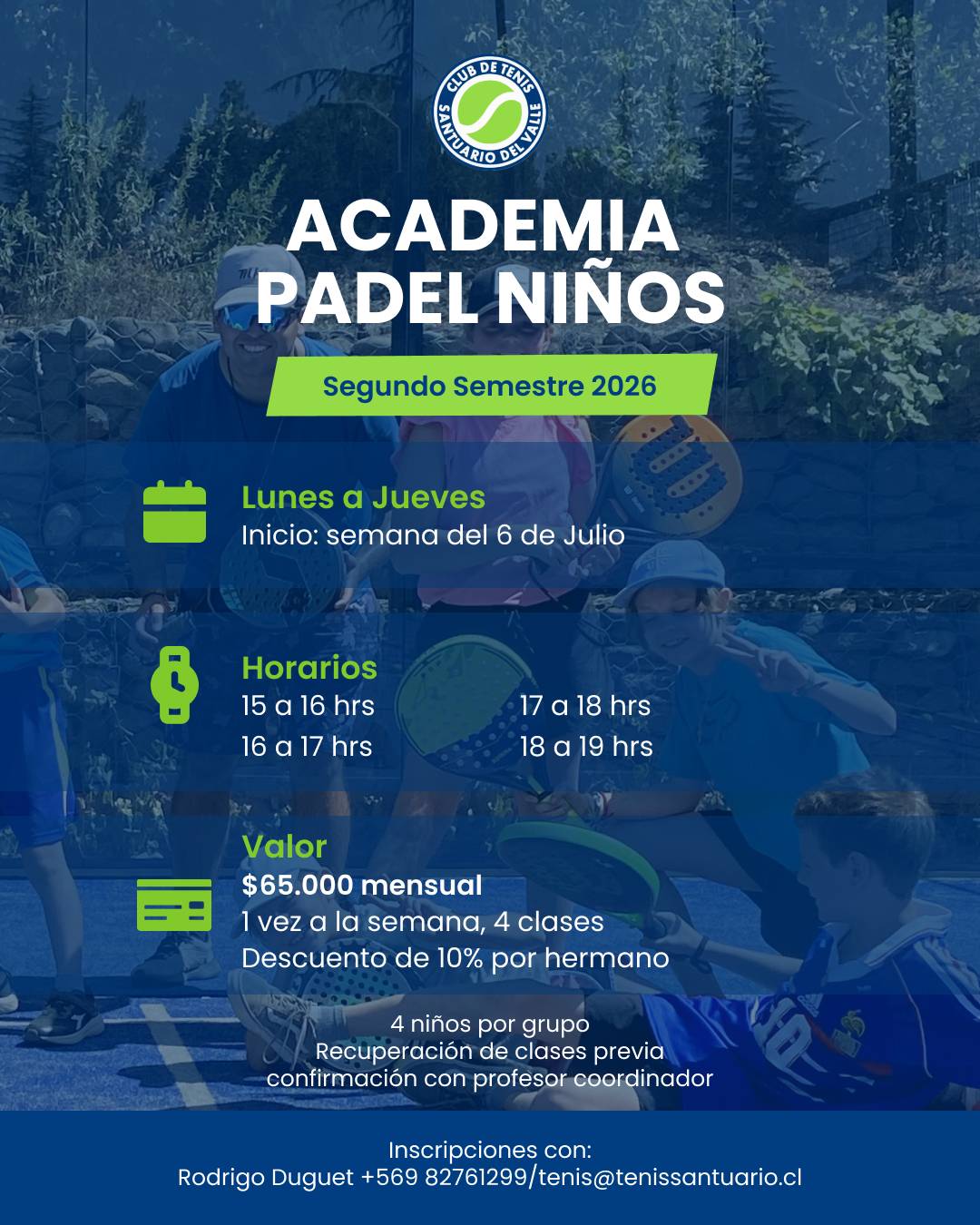 CLUB DE TENIS SANTUARIO DEL VALLE

ACADEMIA PADEL NIÑOS

Segundo Semestre 2026

Lunes a Jueves
Inicio: semana del 6 de Julio

Horarios
15 a 16 hrs
16 a 17 hrs
17 a 18 hrs
18 a 19 hrs

Valor
$65.000 mensual
1 vez a la semana, 4 clases
Descuento de 10% por hermano

4 niños por grupo
Recuperación de clases previa confirmación con profesor coordinador

Inscripciones con:
Rodrigo Duguet +569 82761299/tenis@tenissantuario.cl